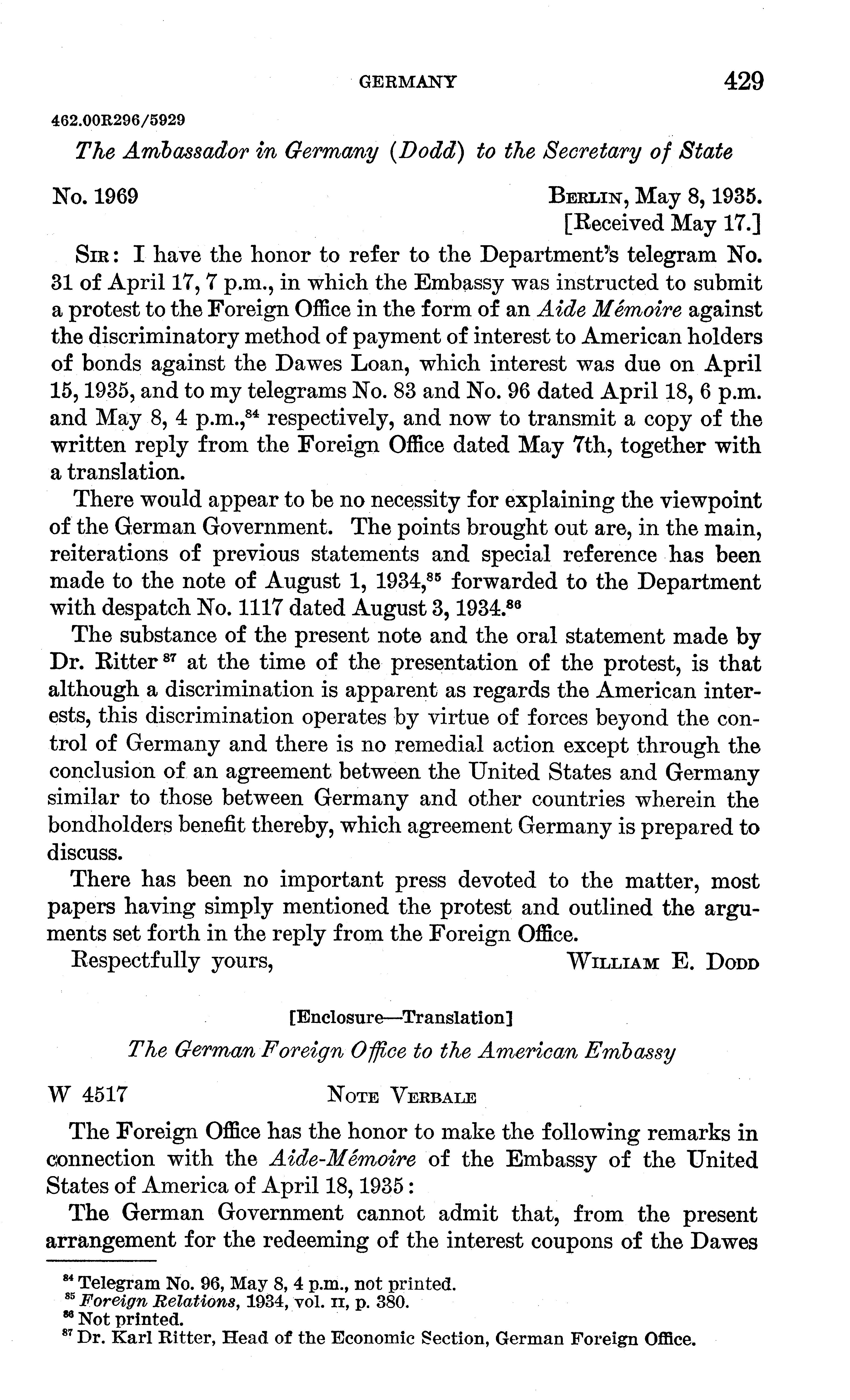 GERMANY 429

462.00R296/5929

The Ambassador in Germany (Dodd) to the Secretary of State

No. 1969

BERLIN, May 8, 1935.
[Received May 17.]

SIR: I have the honor to refer to the Department's telegram No. 31 of April 17, 7 p.m., in which the Embassy was instructed to submit a protest to the Foreign Office in the form of an Aide Mémoire against the discriminatory method of payment of interest to American holders of bonds against the Dawes Loan, which interest was due on April 15, 1935, and to my telegrams No. 83 and No. 96 dated April 18, 6 p.m. and May 8, 4 p.m.,$^{84}$ respectively, and now to transmit a copy of the written reply from the Foreign Office dated May 7th, together with a translation.

There would appear to be no necessity for explaining the viewpoint of the German Government. The points brought out are, in the main, reiterations of previous statements and special reference has been made to the note of August 1, 1934,$^{85}$ forwarded to the Department with despatch No. 1117 dated August 3, 1934.$^{86}$

The substance of the present note and the oral statement made by Dr. Ritter$^{87}$ at the time of the presentation of the protest, is that although a discrimination is apparent as regards the American interests, this discrimination operates by virtue of forces beyond the control of Germany and there is no remedial action except through the conclusion of an agreement between the United States and Germany similar to those between Germany and other countries wherein the bondholders benefit thereby, which agreement Germany is prepared to discuss.

There has been no important press devoted to the matter, most papers having simply mentioned the protest and outlined the arguments set forth in the reply from the Foreign Office.

Respectfully yours, WILLIAM E. DODD

[Enclosure—Translation]

The German Foreign Office to the American Embassy

W 4517 NOTE VERBALE

The Foreign Office has the honor to make the following remarks in connection with the Aide-Mémoire of the Embassy of the United States of America of April 18, 1935:

The German Government cannot admit that, from the present arrangement for the redeeming of the interest coupons of the Dawes

$^{84}$ Telegram No. 96, May 8, 4 p.m., not printed.
$^{85}$ Foreign Relations, 1934, vol. II, p. 380.
$^{86}$ Not printed.
$^{87}$ Dr. Karl Ritter, Head of the Economic Section, German Foreign Office.